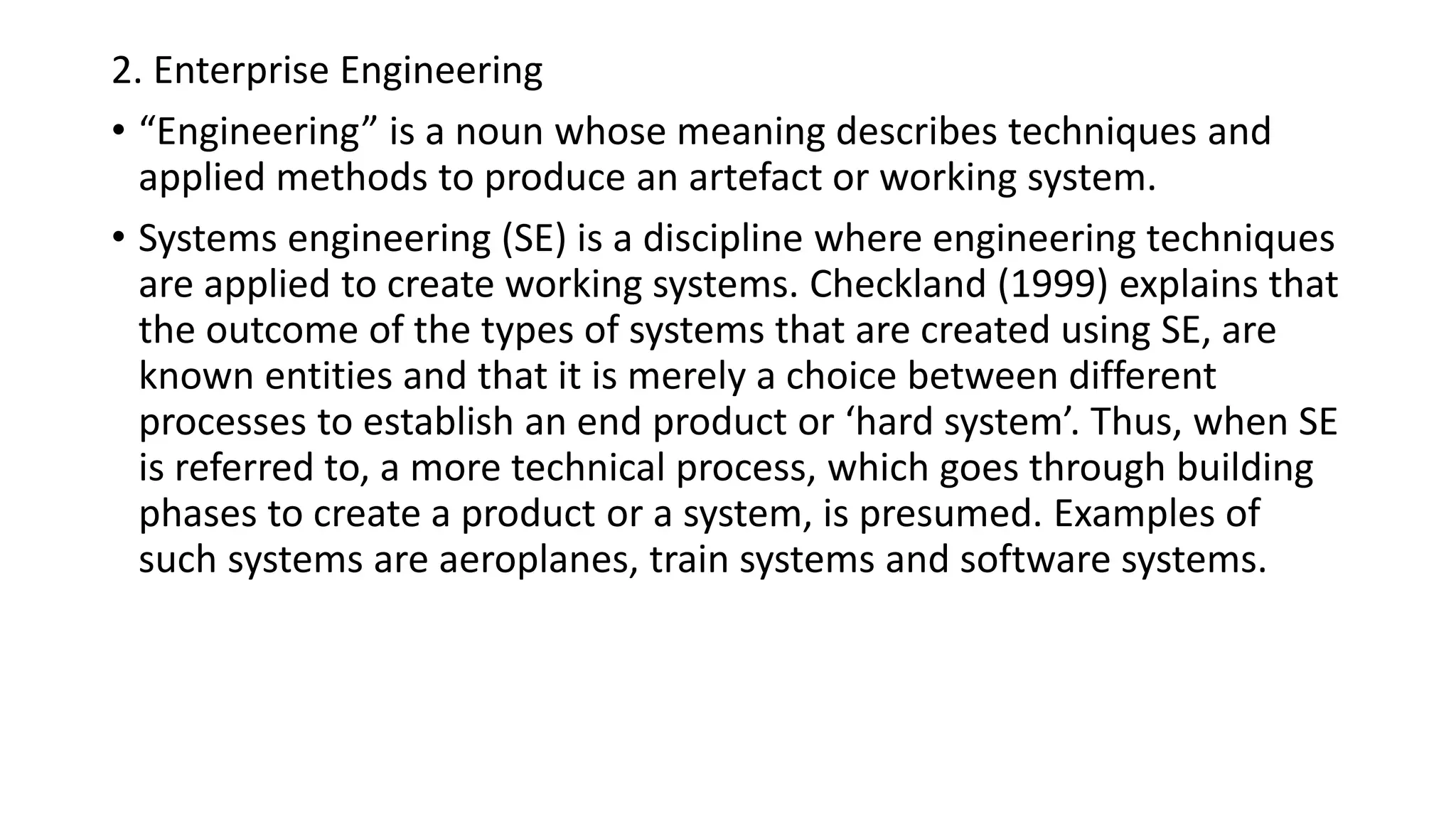 2. Enterprise Engineering

• “Engineering” is a noun whose meaning describes techniques and applied methods to produce an artefact or working system.

• Systems engineering (SE) is a discipline where engineering techniques are applied to create working systems. Checkland (1999) explains that the outcome of the types of systems that are created using SE, are known entities and that it is merely a choice between different processes to establish an end product or ‘hard system’. Thus, when SE is referred to, a more technical process, which goes through building phases to create a product or a system, is presumed. Examples of such systems are aeroplanes, train systems and software systems.